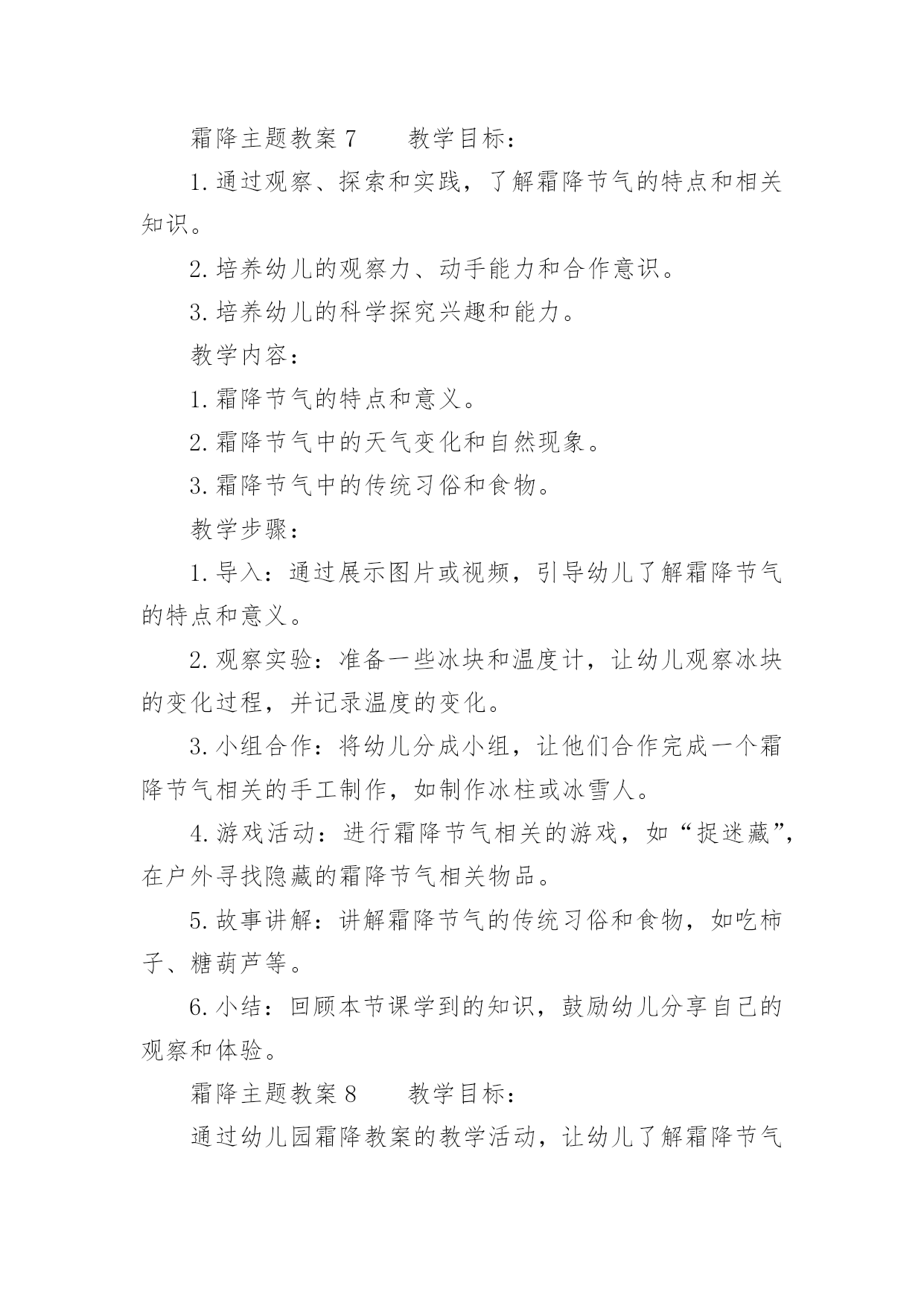 霜降主题教案 7　　教学目标：

1. 通过观察、探索和实践，了解霜降节气的特点和相关知识。

2. 培养幼儿的观察力、动手能力和合作意识。

3. 培养幼儿的科学探究兴趣和能力。

教学内容：

1. 霜降节气的特点和意义。

2. 霜降节气中的天气变化和自然现象。

3. 霜降节气中的传统习俗和食物。

教学步骤：

1. 导入：通过展示图片或视频，引导幼儿了解霜降节气的特点和意义。

2. 观察实验：准备一些冰块和温度计，让幼儿观察冰块的变化过程，并记录温度的变化。

3. 小组合作：将幼儿分成小组，让他们合作完成一个霜降节气相关的手工制作，如制作冰柱或冰雪人。

4. 游戏活动：进行霜降节气相关的游戏，如“捉迷藏”，在户外寻找隐藏的霜降节气相关物品。

5. 故事讲解：讲解霜降节气的传统习俗和食物，如吃柿子、糖葫芦等。

6. 小结：回顾本节课学到的知识，鼓励幼儿分享自己的观察和体验。

霜降主题教案 8　　教学目标：

通过幼儿园霜降教案的教学活动，让幼儿了解霜降节气